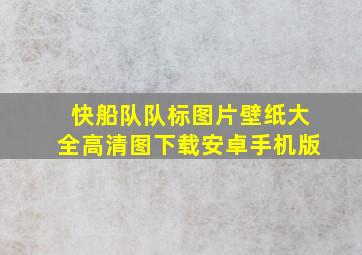 快船队队标图片壁纸大全高清图下载安卓手机版